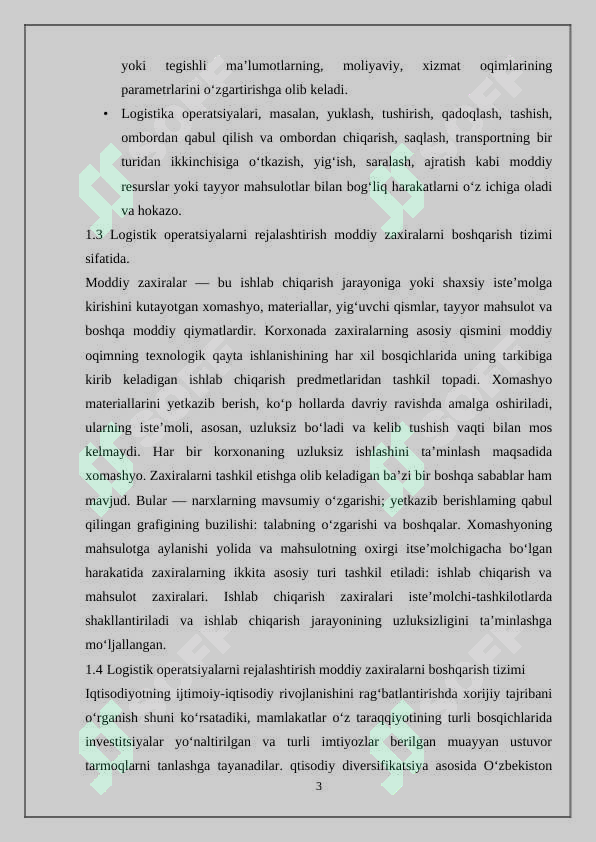 yoki tegishli ma’lumotlarning, moliyaviy, xizmat oqimlarining parametrlarini o‘zgartirishga olib keladi.

• Logistika operatsiyalari, masalan, yuklash, tushirish, qadoqlash, tashish, ombordan qabul qilish va ombordan chiqarish, saqlash, transportning bir turidan ikkinchisiga o‘tkazish, yig‘ish, saralash, ajratish kabi moddiy resurslar yoki tayyor mahsulotlar bilan bog‘liq harakatlarni o‘z ichiga oladi va hokazo.

1.3 Logistik operatsiyalarni rejalashtirish moddiy zaxiralarni boshqarish tizimi sifatida.

Moddiy zaxiralar — bu ishlab chiqarish jarayoniga yoki shaxsiy iste’molga kirishini kutayotgan xomashyo, materiallar, yig‘uvchi qismlar, tayyor mahsulot va boshqa moddiy qiymatlardir. Korxonada zaxiralarning asosiy qismini moddiy oqimning texnologik qayta ishlanishining har xil bosqichlarida uning tarkibiga kirib keladigan ishlab chiqarish predmetlaridan tashkil topadi. Xomashyo materiallarini yetkazib berish, ko‘p hollarda davriy ravishda amalga oshiriladi, ularning iste’moli, asosan, uzluksiz bo‘ladi va kelib tushish vaqti bilan mos kelmaydi. Har bir korxonaning uzluksiz ishlashini ta’minlash maqsadida xomashyo. Zaxiralarni tashkil etishga olib keladigan ba’zi bir boshqa sabablar ham mavjud. Bular — narxlarning mavsumiy o‘zgarishi; yetkazib berishlaming qabul qilingan grafigining buzilishi: talabning o‘zgarishi va boshqalar. Xomashyoning mahsulotga aylanishi yolida va mahsulotning oxirgi itse’molchigacha bo‘lgan harakatida zaxiralarning ikkita asosiy turi tashkil etiladi: ishlab chiqarish va mahsulot zaxiralari. Ishlab chiqarish zaxiralari iste’molchi-tashkilotlarda shakllantiriladi va ishlab chiqarish jarayonining uzluksizligini ta’minlashga mo‘ljallangan.

1.4 Logistik operatsiyalarni rejalashtirish moddiy zaxiralarni boshqarish tizimi

Iqtisodiyotning ijtimoiy-iqtisodiy rivojlanishini rag‘batlantirishda xorijiy tajribani o‘rganish shuni ko‘rsatadiki, mamlakatlar o‘z taraqqiyotining turli bosqichlarida investitsiyalar yo‘naltirilgan va turli imtiyozlar berilgan muayyan ustuvor tarmoqlarni tanlashga tayanadilar. qtisodiy diversifikatsiya asosida O‘zbekiston

3